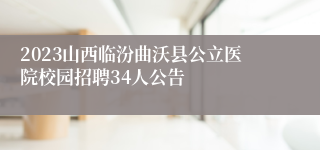 2023山西临汾曲沃县公立医院校园招聘34人公告